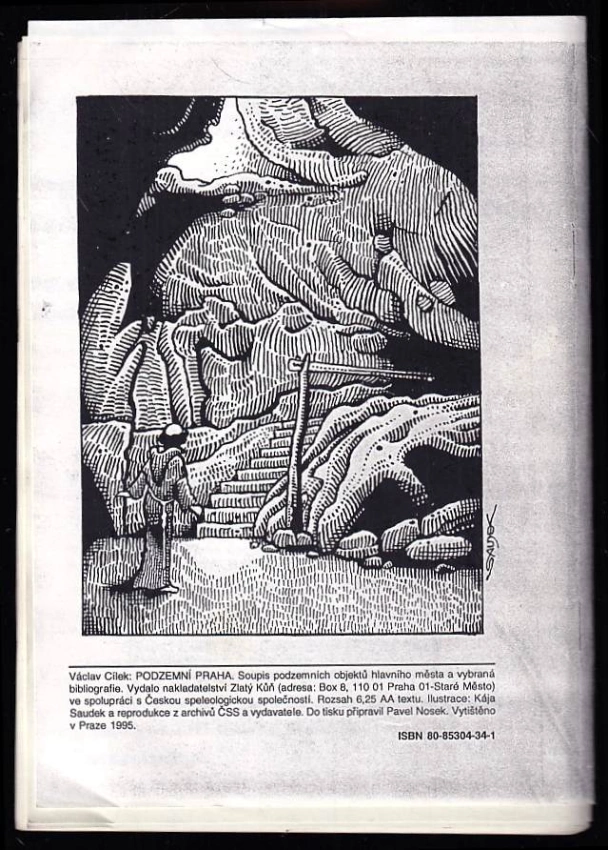 SAUDEK

Václav Cílek: PODZEMNÍ PRAHA. Soupis podzemních objektů hlavního města a vybraná bibliografie. Vydalo nakladatelství Zlatý Kůň (adresa: Box 8, 110 01 Praha 01-Staré Město) ve spolupráci s Českou speleologickou společností. Rozsah 6,25 AA textu. Ilustrace: Kája Saudek a reprodukce z archivů ČSS a vydavatele. Do tisku připravil Pavel Nosek. Vytištěno v Praze 1995.

ISBN 80-85304-34-1